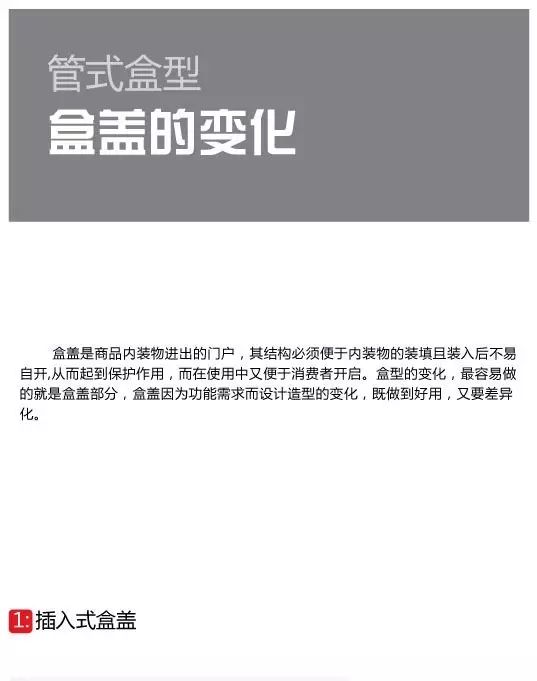 管式盒型
盒盖的变化

盒盖是商品内装物进出的门户，其结构必须便于内装物的装填且装入后不易自开,从而起到保护作用，而在使用中又便于消费者开启。盒型的变化，最容易做的就是盒盖部分，盒盖因为功能需求而设计造型的变化，既做到好用，又要差异化。

1: 插入式盒盖